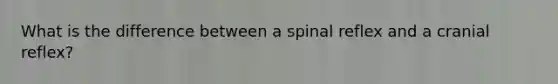 What is the difference between a spinal reflex and a cranial reflex?